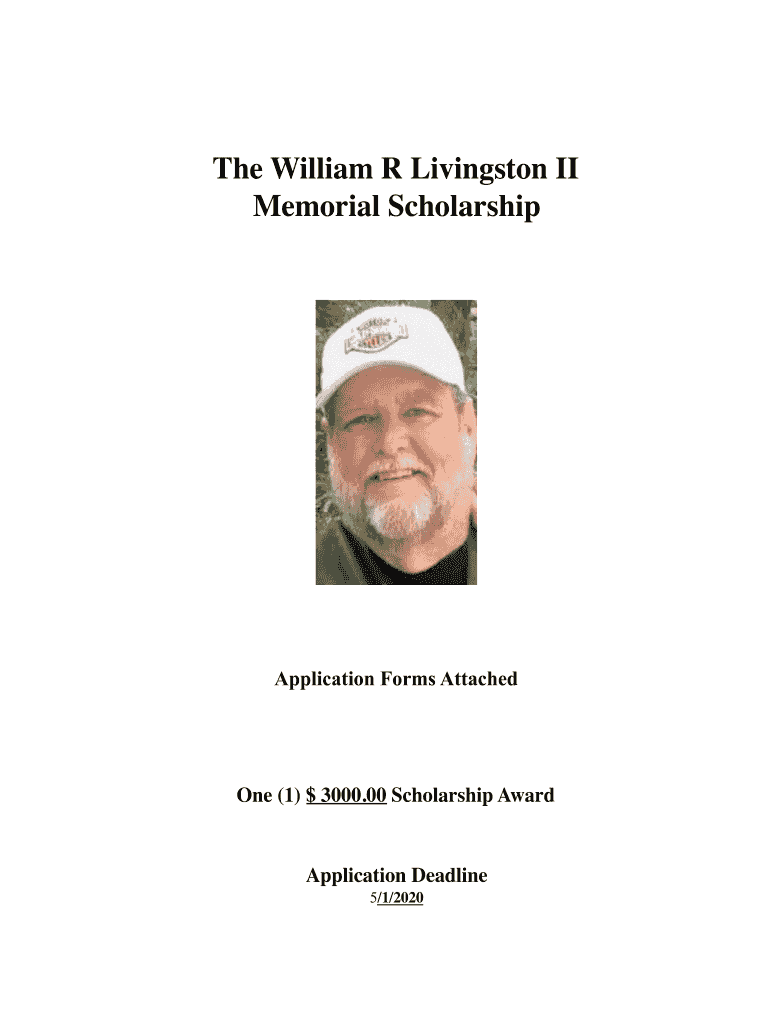 The William R Livingston II
Memorial Scholarship

Application Forms Attached

One (1) $ 3000.00 Scholarship Award

Application Deadline
5/1/2020